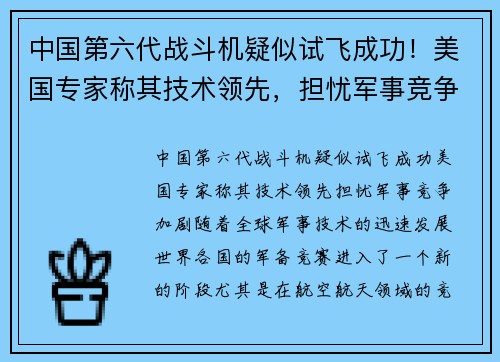 中国第六代战斗机疑似试飞成功！美国专家称其技术领先，担忧军事竞争

中国第六代战斗机疑似试飞成功美国专家称其技术领先担忧军事竞争加剧随着全球军事技术的迅速发展世界各国的军备竞赛进入了一个新的阶段尤其是在航空航天领域的竞